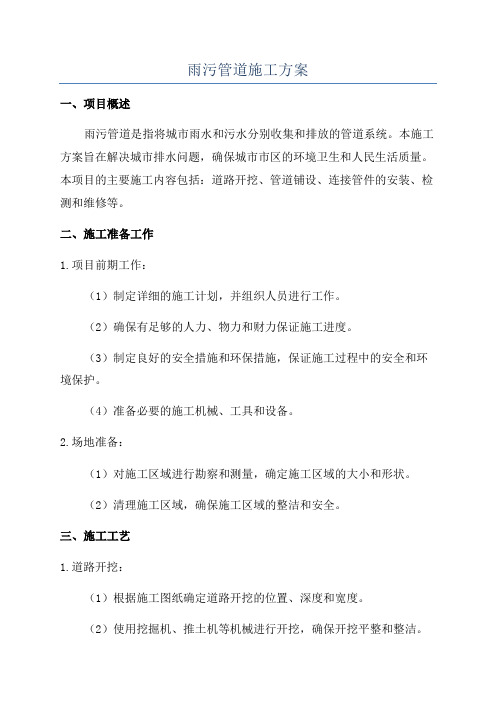 雨污管道施工方案

一、项目概述

雨污管道是指将城市雨水和污水分别收集和排放的管道系统。本施工方案旨在解决城市排水问题，确保城市市区的环境卫生和人民生活质量。本项目的主要施工内容包括：道路开挖、管道铺设、连接管件的安装、检测和维修等。

二、施工准备工作

1.项目前期工作：

（1）制定详细的施工计划，并组织人员进行工作。

（2）确保有足够的人力、物力和财力保证施工进度。

（3）制定良好的安全措施和环保措施，保证施工过程中的安全和环境保护。

（4）准备必要的施工机械、工具和设备。

2.场地准备：

（1）对施工区域进行勘察和测量，确定施工区域的大小和形状。

（2）清理施工区域，确保施工区域的整洁和安全。

三、施工工艺

1.道路开挖：

（1）根据施工图纸确定道路开挖的位置、深度和宽度。

（2）使用挖掘机、推土机等机械进行开挖，确保开挖平整和整洁。